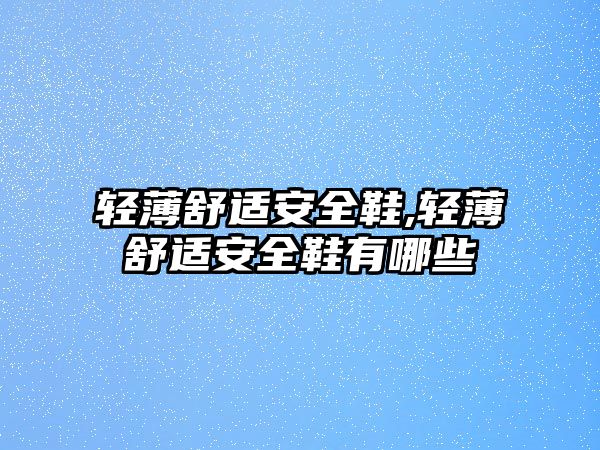 轻薄舒适安全鞋,轻薄舒适安全鞋有哪些